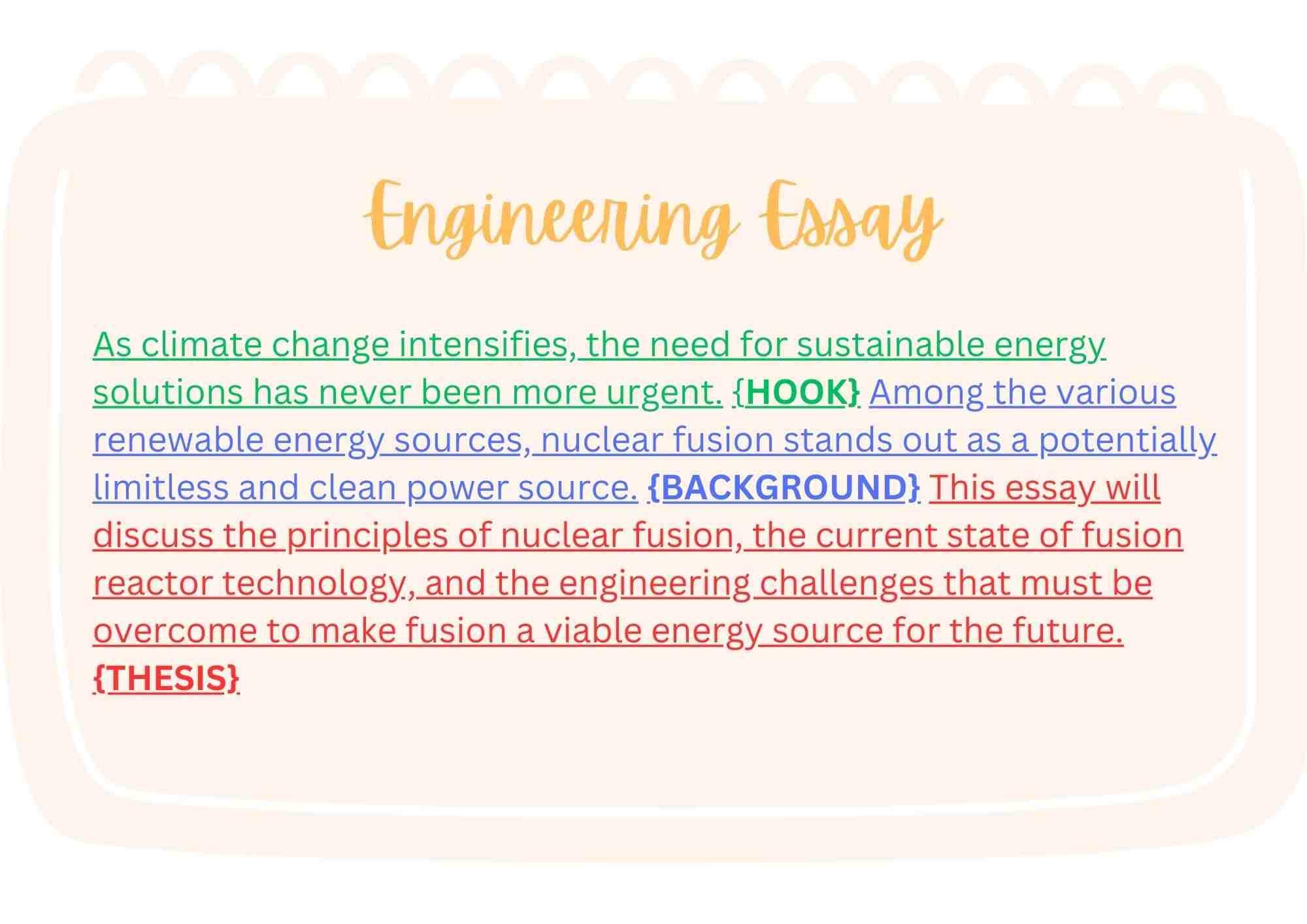 Engineering Essay

As climate change intensifies, the need for sustainable energy solutions has never been more urgent. {HOOK} Among the various renewable energy sources, nuclear fusion stands out as a potentially limitless and clean power source. {BACKGROUND} This essay will discuss the principles of nuclear fusion, the current state of fusion reactor technology, and the engineering challenges that must be overcome to make fusion a viable energy source for the future. {THESIS}